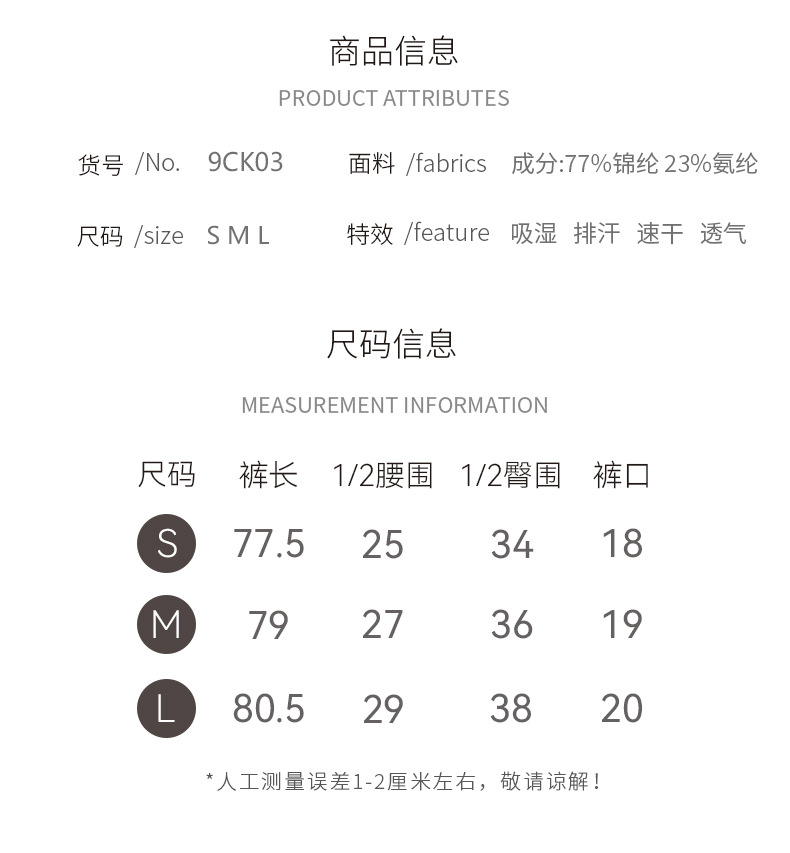 商品信息

PRODUCT ATTRIBUTES

货号 /No. 9CK03

面料 /fabrics 成分:77%锦纶 23%氨纶

尺码 /size S M L

特效 /feature 吸湿 排汗 速干 透气

尺码信息

MEASUREMENT INFORMATION

| 尺码 | 裤长 | 1/2腰围 | 1/2臀围 | 裤口 |
|---|---|---|---|---|
| S | 77.5 | 25 | 34 | 18 |
| M | 79 | 27 | 36 | 19 |
| L | 80.5 | 29 | 38 | 20 |

*人工测量误差1-2厘米左右，敬请谅解！